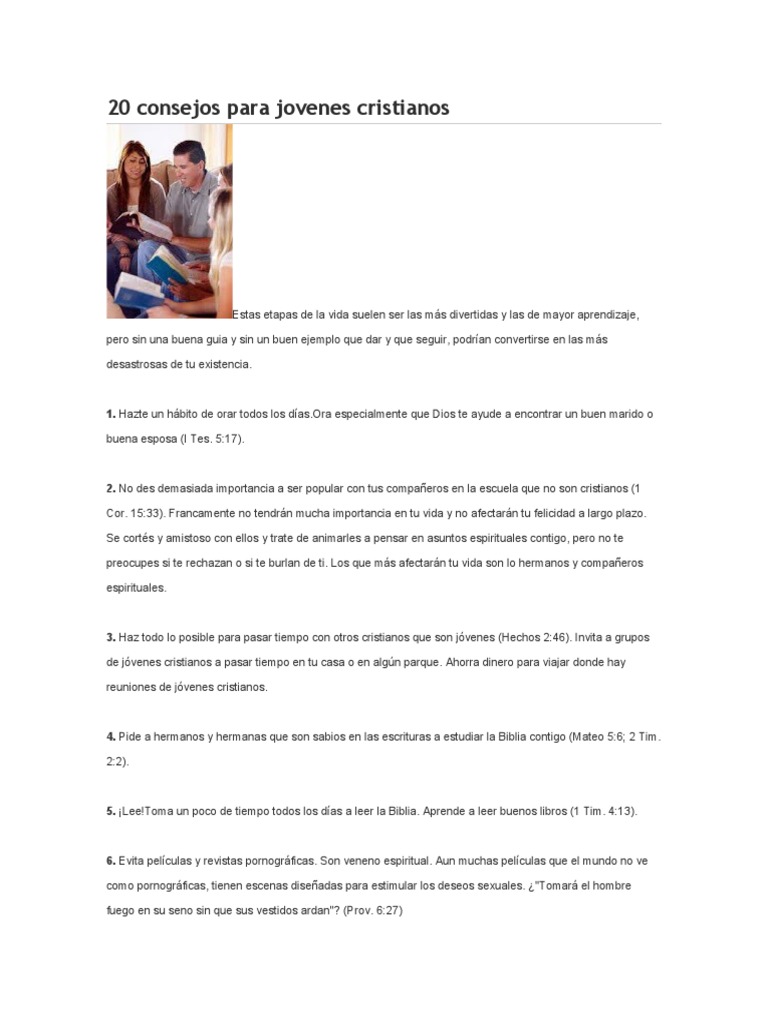 20 consejos para jovenes cristianos

Estas etapas de la vida suelen ser las más divertidas y las de mayor aprendizaje, pero sin una buena guia y sin un buen ejemplo que dar y que seguir, podrían convertirse en las más desastrosas de tu existencia.

1. Hazte un hábito de orar todos los días.Ora especialmente que Dios te ayude a encontrar un buen marido o buena esposa (I Tes. 5:17).

2. No des demasiada importancia a ser popular con tus compañeros en la escuela que no son cristianos (1 Cor. 15:33). Francamente no tendrán mucha importancia en tu vida y no afectarán tu felicidad a largo plazo. Se cortés y amistoso con ellos y trate de animarles a pensar en asuntos espirituales contigo, pero no te preocupes si te rechazan o si te burlan de ti. Los que más afectarán tu vida son lo hermanos y compañeros espirituales.

3. Haz todo lo posible para pasar tiempo con otros cristianos que son jóvenes (Hechos 2:46). Invita a grupos de jóvenes cristianos a pasar tiempo en tu casa o en algún parque. Ahorra dinero para viajar donde hay reuniones de jóvenes cristianos.

4. Pide a hermanos y hermanas que son sabios en las escrituras a estudiar la Biblia contigo (Mateo 5:6; 2 Tim. 2:2).

5. ¡Lee!Toma un poco de tiempo todos los días a leer la Biblia. Aprende a leer buenos libros (1 Tim. 4:13).

6. Evita películas y revistas pornográficas. Son veneno espiritual. Aun muchas películas que el mundo no ve como pornográficas, tienen escenas diseñadas para estimular los deseos sexuales. ¿"Tomará el hombre fuego en su seno sin que sus vestidos ardan"? (Prov. 6:27)